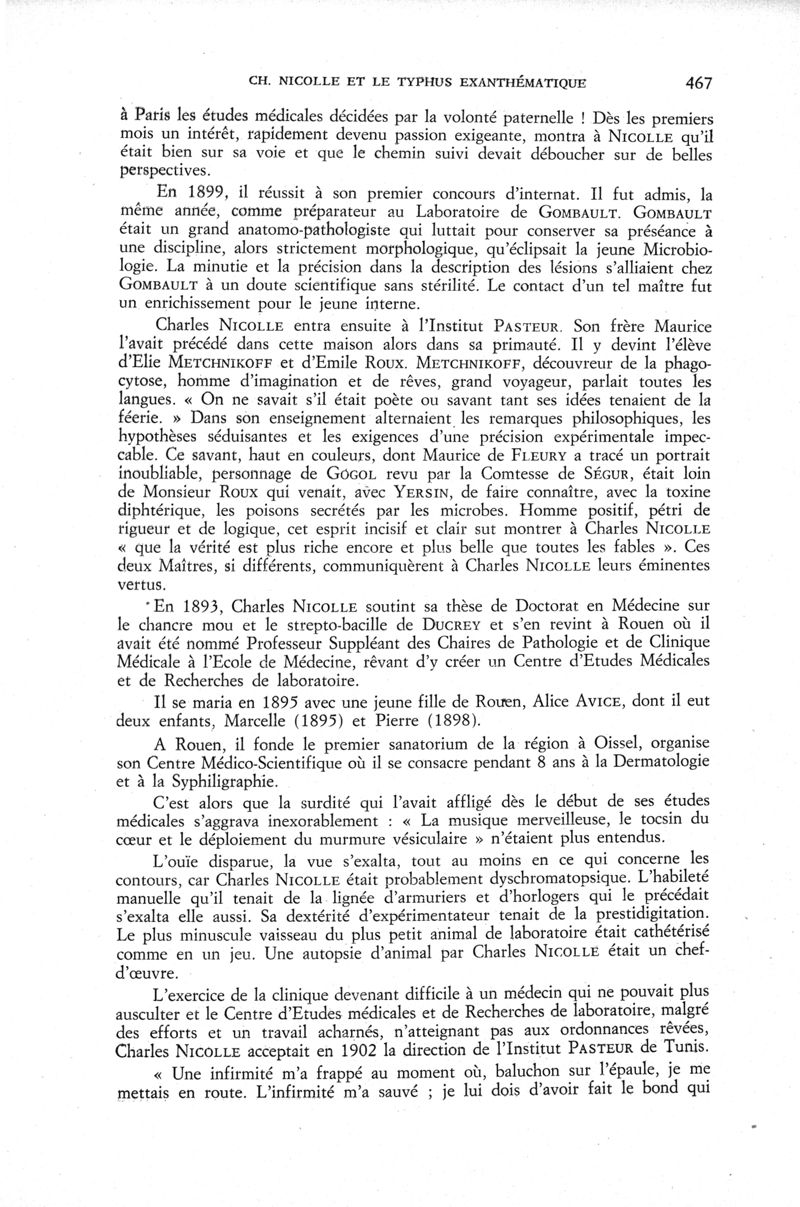 CH. NICOLLE ET LE TYPHUS EXANTHÉMATIQUE 467

à Paris les études médicales décidées par la volonté paternelle ! Dès les premiers mois un intérêt, rapidement devenu passion exigeante, montra à NICOLLE qu'il était bien sur sa voie et que le chemin suivi devait déboucher sur de belles perspectives.

En 1899, il réussit à son premier concours d'internat. Il fut admis, la même année, comme préparateur au Laboratoire de GOMBAULT. GOMBAULT était un grand anatomo-pathologiste qui luttait pour conserver sa préséance à une discipline, alors strictement morphologique, qu'éclipsait la jeune Microbiologie. La minutie et la précision dans la description des lésions s'alliaient chez GOMBAULT à un doute scientifique sans stérilité. Le contact d'un tel maître fut un enrichissement pour le jeune interne.

Charles NICOLLE entra ensuite à l'Institut PASTEUR. Son frère Maurice l'avait précédé dans cette maison alors dans sa primauté. Il y devint l'élève d'Elie METCHNIKOFF et d'Emile ROUX. METCHNIKOFF, découvreur de la phagocytose, homme d'imagination et de rêves, grand voyageur, parlait toutes les langues. « On ne savait s'il était poète ou savant tant ses idées tenaient de la féerie. » Dans son enseignement alternaient les remarques philosophiques, les hypothèses séduisantes et les exigences d'une précision expérimentale impeccable. Ce savant, haut en couleurs, dont Maurice de FLEURY a tracé un portrait inoubliable, personnage de GOGOL revu par la Comtesse de SÉGUR, était loin de Monsieur ROUX qui venait, avec YERSIN, de faire connaître, avec la toxine diphtérique, les poisons secrétés par les microbes. Homme positif, pétri de rigueur et de logique, cet esprit incisif et clair sut montrer à Charles NICOLLE « que la vérité est plus riche encore et plus belle que toutes les fables ». Ces deux Maîtres, si différents, communiquèrent à Charles NICOLLE leurs éminentes vertus.

En 1893, Charles NICOLLE soutint sa thèse de Doctorat en Médecine sur le chancre mou et le strepto-bacille de DUCREY et s'en revint à Rouen où il avait été nommé Professeur Suppléant des Chaires de Pathologie et de Clinique Médicale à l'Ecole de Médecine, rêvant d'y créer un Centre d'Etudes Médicales et de Recherches de laboratoire.

Il se maria en 1895 avec une jeune fille de Rouen, Alice AVICE, dont il eut deux enfants, Marcelle (1895) et Pierre (1898).

A Rouen, il fonde le premier sanatorium de la région à Oissel, organise son Centre Médico-Scientifique où il se consacre pendant 8 ans à la Dermatologie et à la Syphiligraphie.

C'est alors que la surdité qui l'avait affligé dès le début de ses études médicales s'aggrava inexorablement : « La musique merveilleuse, le tocsin du cœur et le déploiement du murmure vésiculaire » n'étaient plus entendus.

L'ouïe disparue, la vue s'exalta, tout au moins en ce qui concerne les contours, car Charles NICOLLE était probablement dyschromatopsique. L'habileté manuelle qu'il tenait de la lignée d'armuriers et d'horlogers qui le précédait s'exalta elle aussi. Sa dextérité d'expérimentateur tenait de la prestidigitation. Le plus minuscule vaisseau du plus petit animal de laboratoire était cathétérisé comme en un jeu. Une autopsie d'animal par Charles NICOLLE était un chef-d'œuvre.

L'exercice de la clinique devenant difficile à un médecin qui ne pouvait plus ausculter et le Centre d'Etudes médicales et de Recherches de laboratoire, malgré des efforts et un travail acharnés, n'atteignant pas aux ordonnances rêvées, Charles NICOLLE acceptait en 1902 la direction de l'Institut PASTEUR de Tunis.

« Une infirmité m'a frappé au moment où, baluchon sur l'épaule, je me mettais en route. L'infirmité m'a sauvé ; je lui dois d'avoir fait le bond qui